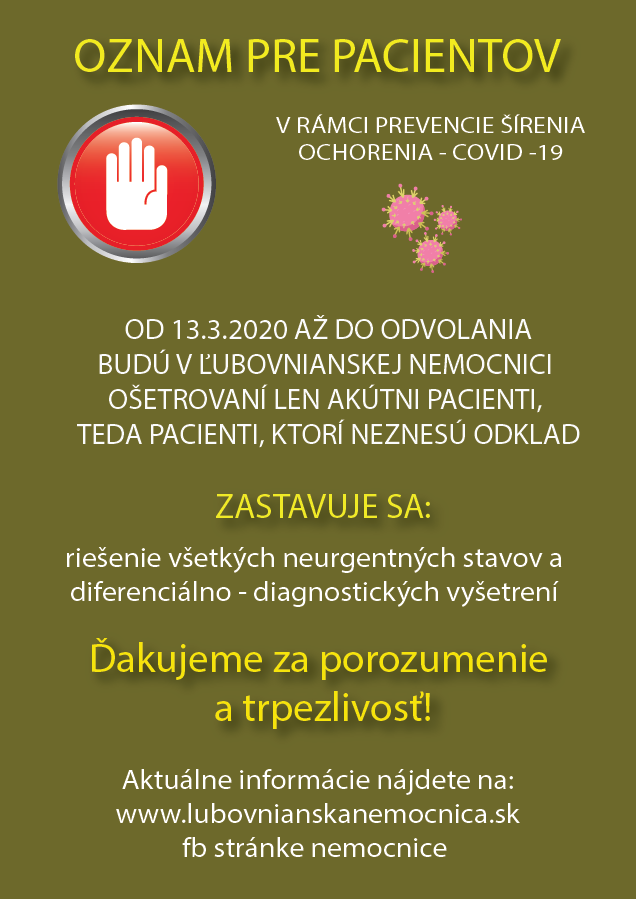 OZNAM PRE PACIENTOV

V RÁMCI PREVENCIE ŠÍRENIA OCHORENIA - COVID -19

OD 13.3.2020 AŽ DO ODVOLANIA BUDÚ V ĽUBOVNIANSKEJ NEMOCNICI OŠETROVANÍ LEN AKÚTNI PACIENTI, TEDA PACIENTI, KTORÍ NEZNESÚ ODKLAD

ZASTAVUJE SA:

riešenie všetkých neurgentných stavov a diferenciálno - diagnostických vyšetrení

Ďakujeme za porozumenie a trpezlivosť!

Aktuálne informácie nájdete na:
www.lubovnianskanemocnica.sk
fb stránke nemocnice